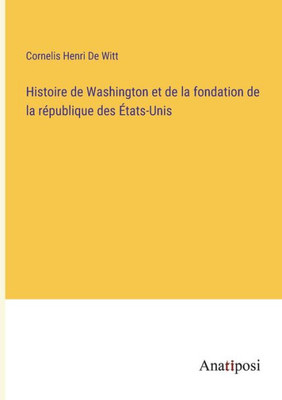 Cornelis Henri De Witt

Histoire de Washington et de la fondation de la république des États-Unis

Anatiposi